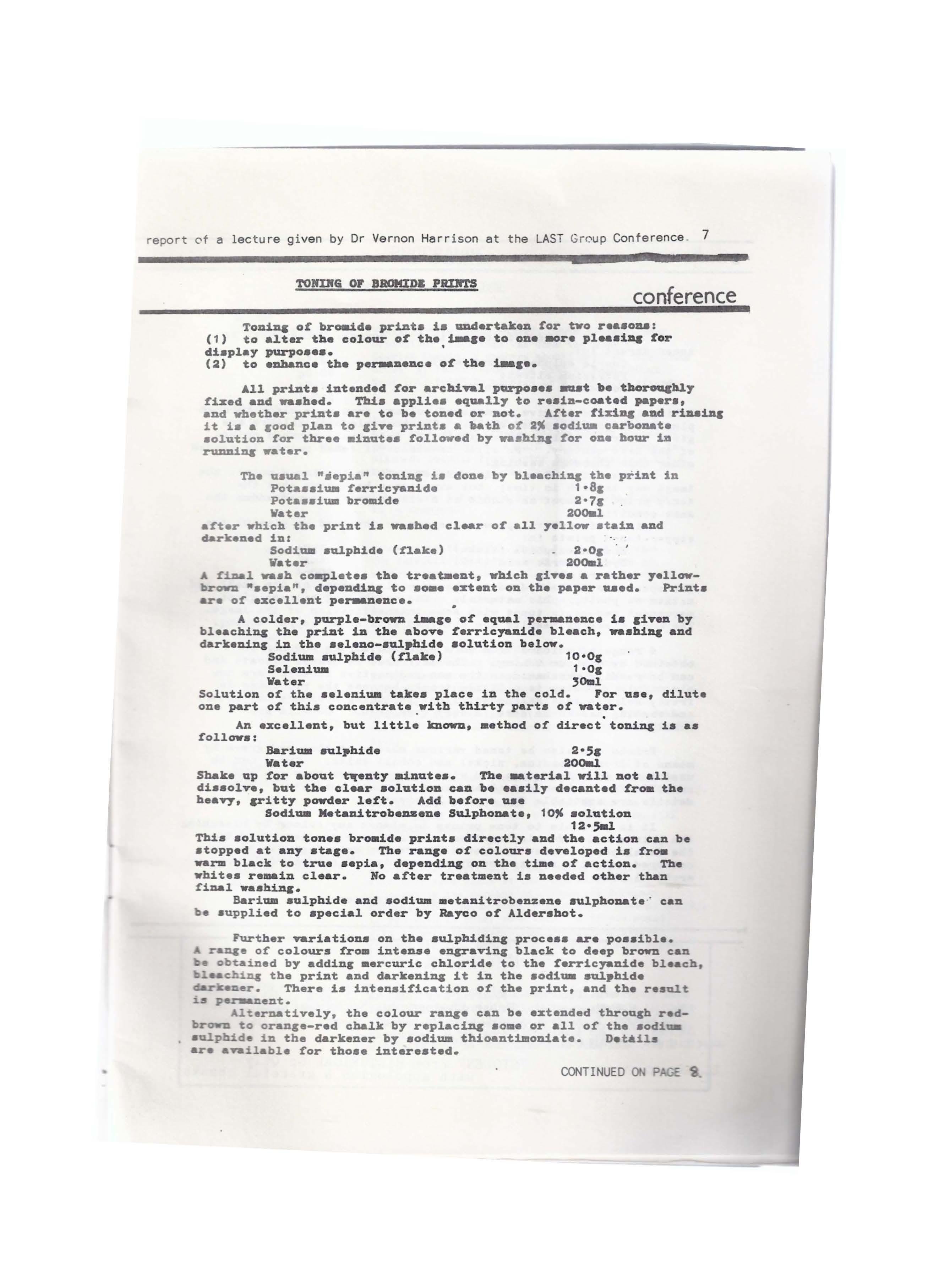 report of a lecture given by Dr Vernon Harrison at the LAST Group Conference. 7

TONING OF BROMIDE PRINTS

conference

Toning of bromide prints is undertaken for two reasons:
(1) to alter the colour of the image to one more pleasing for display purposes.
(2) to enhance the permanence of the image.

All prints intended for archival purposes must be thoroughly fixed and washed. This applies equally to resin-coated papers, and whether prints are to be toned or not. After fixing and rinsing it is a good plan to give prints a bath of 2% sodium carbonate solution for three minutes followed by washing for one hour in running water.

The usual "sepia" toning is done by bleaching the print in
Potassium ferricyanide 1·8g
Potassium bromide 2·7g
Water 200ml
after which the print is washed clear of all yellow stain and darkened in:
Sodium sulphide (flake) 2·0g
Water 200ml
A final wash completes the treatment, which gives a rather yellow-brown "sepia", depending to some extent on the paper used. Prints are of excellent permanence.

A colder, purple-brown image of equal permanence is given by bleaching the print in the above ferricyanide bleach, washing and darkening in the seleno-sulphide solution below.
Sodium sulphide (flake) 10·0g
Selenium 1·0g
Water 30ml
Solution of the selenium takes place in the cold. For use, dilute one part of this concentrate with thirty parts of water.

An excellent, but little known, method of direct toning is as follows:
Barium sulphide 2·5g
Water 200ml
Shake up for about twenty minutes. The material will not all dissolve, but the clear solution can be easily decanted from the heavy, gritty powder left. Add before use
Sodium Metanitrobenzene Sulphonate, 10% solution
12·5ml
This solution tones bromide prints directly and the action can be stopped at any stage. The range of colours developed is from warm black to true sepia, depending on the time of action. The whites remain clear. No after treatment is needed other than final washing.
Barium sulphide and sodium metanitrobenzene sulphonate can be supplied to special order by Rayco of Aldershot.

Further variations on the sulphiding process are possible. A range of colours from intense engraving black to deep brown can be obtained by adding mercuric chloride to the ferricyanide bleach, bleaching the print and darkening it in the sodium sulphide darkener. There is intensification of the print, and the result is permanent.
Alternatively, the colour range can be extended through red-brown to orange-red chalk by replacing some or all of the sodium sulphide in the darkener by sodium thioantimoniate. Details are available for those interested.

CONTINUED ON PAGE 8.